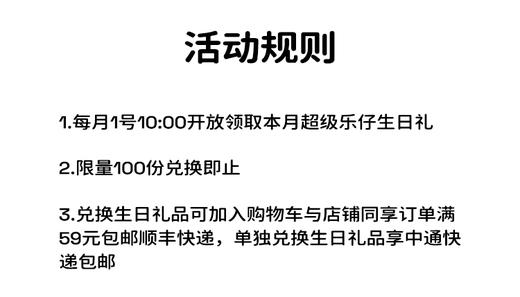 活动规则

1.每月1号10:00开放领取本月超级乐仔生日礼

2.限量100份兑换即止

3.兑换生日礼品可加入购物车与店铺同享订单满59元包邮顺丰快递，单独兑换生日礼品享中通快递包邮